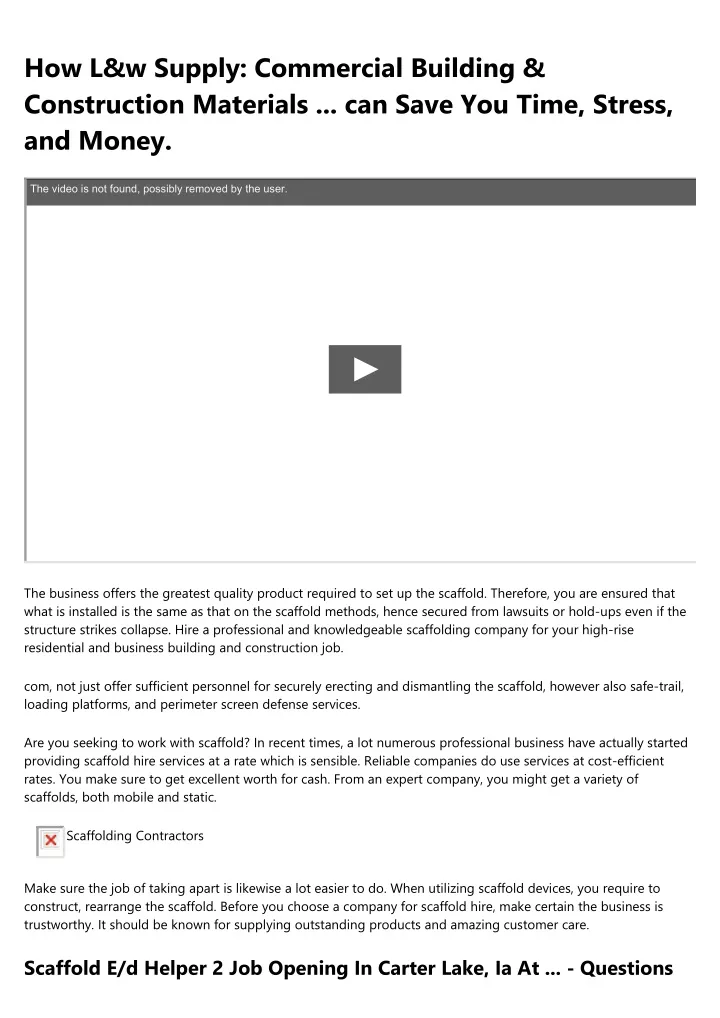 How L&w Supply: Commercial Building & Construction Materials ... can Save You Time, Stress, and Money.

The video is not found, possibly removed by the user.

The business offers the greatest quality product required to set up the scaffold. Therefore, you are ensured that what is installed is the same as that on the scaffold methods, hence secured from lawsuits or hold-ups even if the structure strikes collapse. Hire a professional and knowledgeable scaffolding company for your high-rise residential and business building and construction job.

com, not just offer sufficient personnel for securely erecting and dismantling the scaffold, however also safe-trail, loading platforms, and perimeter screen defense services.

Are you seeking to work with scaffold? In recent times, a lot numerous professional business have actually started providing scaffold hire services at a rate which is sensible. Reliable companies do use services at cost-efficient rates. You make sure to get excellent worth for cash. From an expert company, you might get a variety of scaffolds, both mobile and static.

Scaffolding Contractors

Make sure the job of taking apart is likewise a lot easier to do. When utilizing scaffold devices, you require to construct, rearrange the scaffold. Before you choose a company for scaffold hire, make certain the business is trustworthy. It should be known for supplying outstanding products and amazing customer care.

Scaffold E/d Helper 2 Job Opening In Carter Lake, Ia At ... - Questions